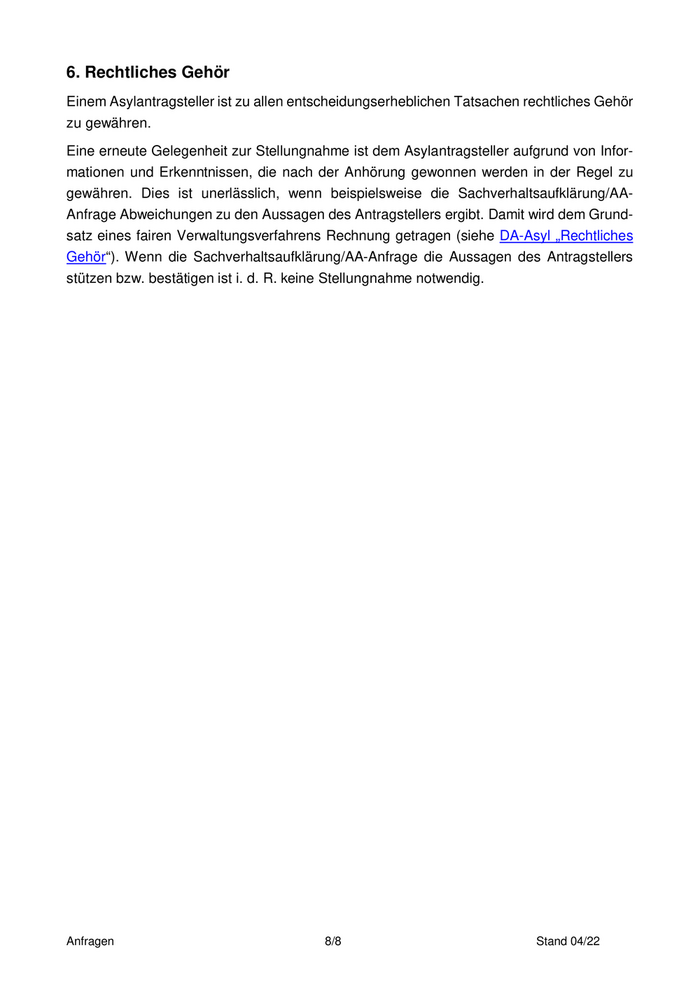 6. Rechtliches Gehör

Einem Asylantragsteller ist zu allen entscheidungserheblichen Tatsachen rechtliches Gehör zu gewähren.

Eine erneute Gelegenheit zur Stellungnahme ist dem Asylantragsteller aufgrund von Informationen und Erkenntnissen, die nach der Anhörung gewonnen werden in der Regel zu gewähren. Dies ist unerlässlich, wenn beispielsweise die Sachverhaltsaufklärung/AA-Anfrage Abweichungen zu den Aussagen des Antragstellers ergibt. Damit wird dem Grundsatz eines fairen Verwaltungsverfahrens Rechnung getragen (siehe DA-Asyl „Rechtliches Gehör“). Wenn die Sachverhaltsaufklärung/AA-Anfrage die Aussagen des Antragstellers stützen bzw. bestätigen ist i. d. R. keine Stellungnahme notwendig.

Anfragen 8/8 Stand 04/22